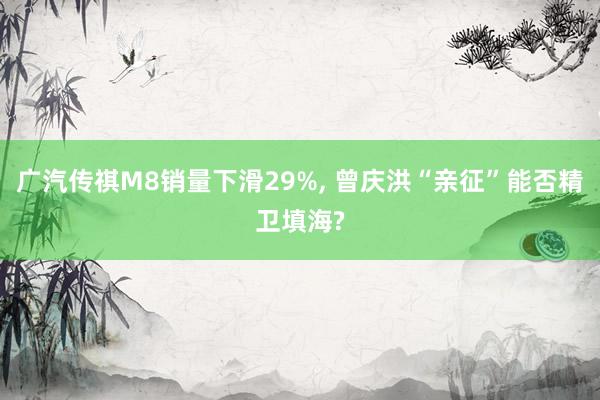 广汽传祺M8销量下滑29%, 曾庆洪“亲征”能否精卫填海?